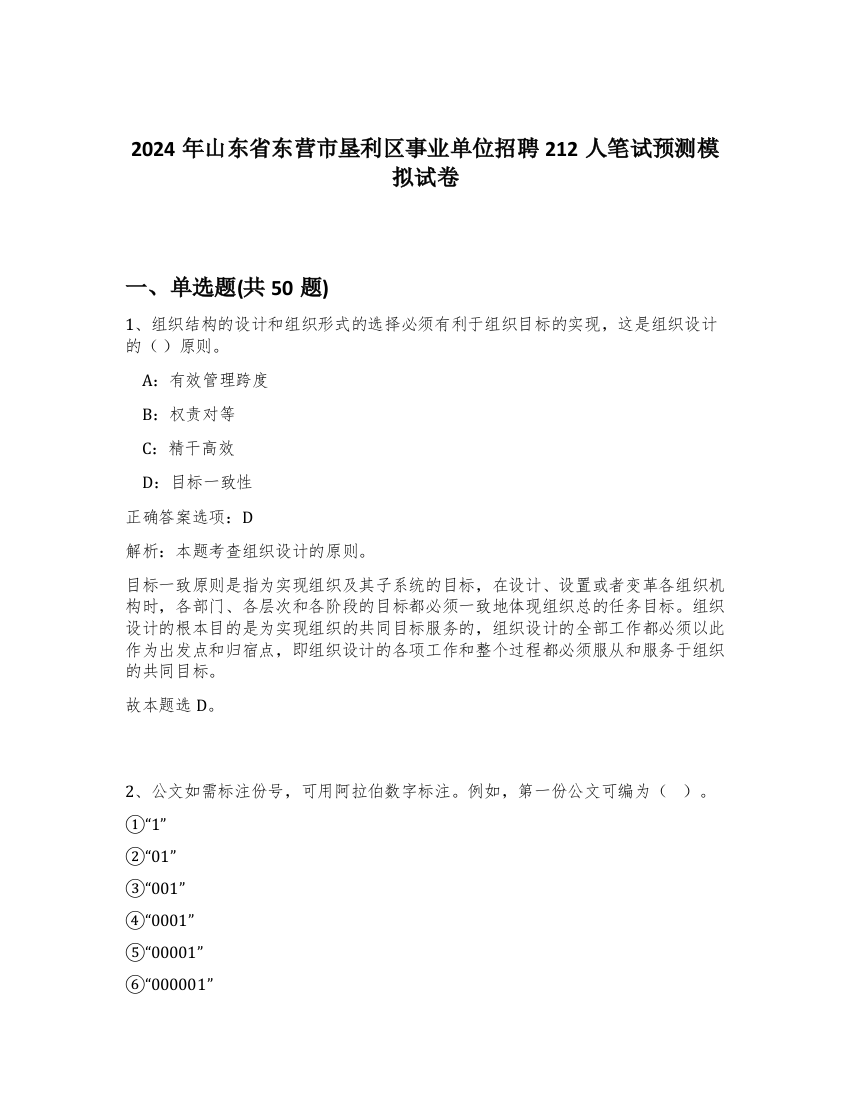 2024 年山东省东营市垦利区事业单位招聘 212 人笔试预测模拟试卷

一、单选题(共 50 题)

1、组织结构的设计和组织形式的选择必须有利于组织目标的实现，这是组织设计的（ ）原则。

A：有效管理跨度

B：权责对等

C：精干高效

D：目标一致性

正确答案选项：D

解析：本题考查组织设计的原则。

目标一致原则是指为实现组织及其子系统的目标，在设计、设置或者变革各组织机构时，各部门、各层次和各阶段的目标都必须一致地体现组织总的任务目标。组织设计的根本目的是为实现组织的共同目标服务的，组织设计的全部工作都必须以此作为出发点和归宿点，即组织设计的各项工作和整个过程都必须服从和服务于组织的共同目标。

故本题选 D。

2、公文如需标注份号，可用阿拉伯数字标注。例如，第一份公文可编为（ ）。

①“1”

②“01”

③“001”

④“0001”

⑤“00001”

⑥“000001”